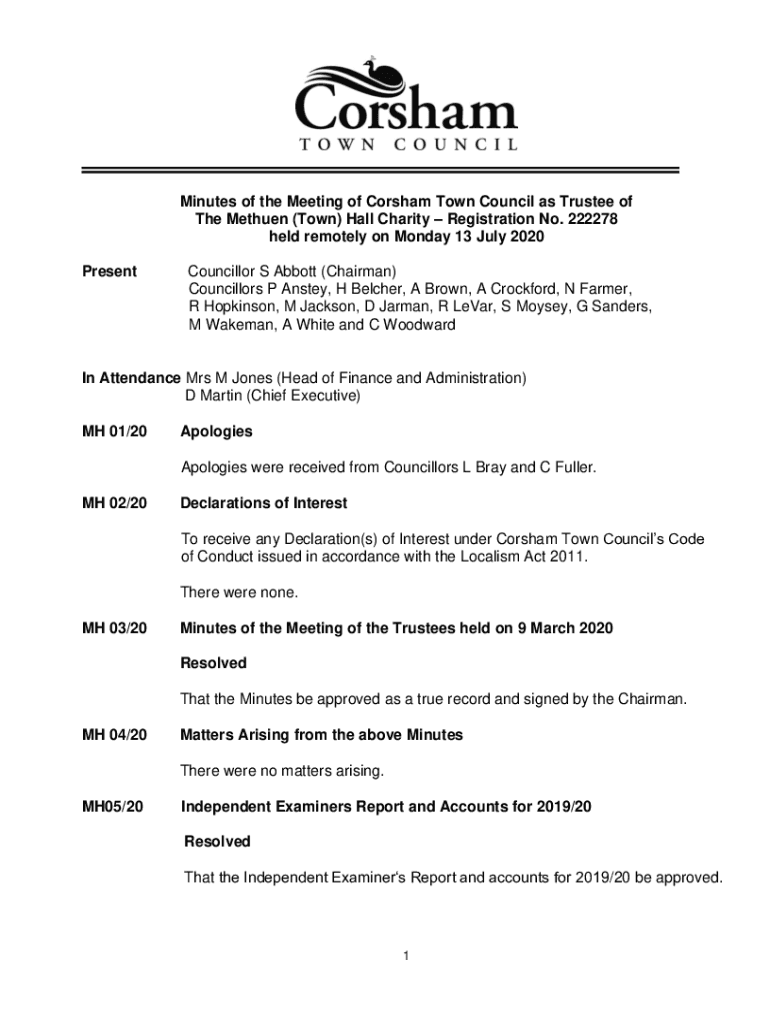 Corsham
TOWN COUNCIL

Minutes of the Meeting of Corsham Town Council as Trustee of The Methuen (Town) Hall Charity – Registration No. 222278 held remotely on Monday 13 July 2020

Present Councillor S Abbott (Chairman)
Councillors P Anstey, H Belcher, A Brown, A Crockford, N Farmer, R Hopkinson, M Jackson, D Jarman, R LeVar, S Moysey, G Sanders, M Wakeman, A White and C Woodward

In Attendance Mrs M Jones (Head of Finance and Administration)
D Martin (Chief Executive)

MH 01/20 Apologies

Apologies were received from Councillors L Bray and C Fuller.

MH 02/20 Declarations of Interest

To receive any Declaration(s) of Interest under Corsham Town Council's Code of Conduct issued in accordance with the Localism Act 2011.

There were none.

MH 03/20 Minutes of the Meeting of the Trustees held on 9 March 2020

Resolved

That the Minutes be approved as a true record and signed by the Chairman.

MH 04/20 Matters Arising from the above Minutes

There were no matters arising.

MH05/20 Independent Examiners Report and Accounts for 2019/20

Resolved

That the Independent Examiner's Report and accounts for 2019/20 be approved.

1